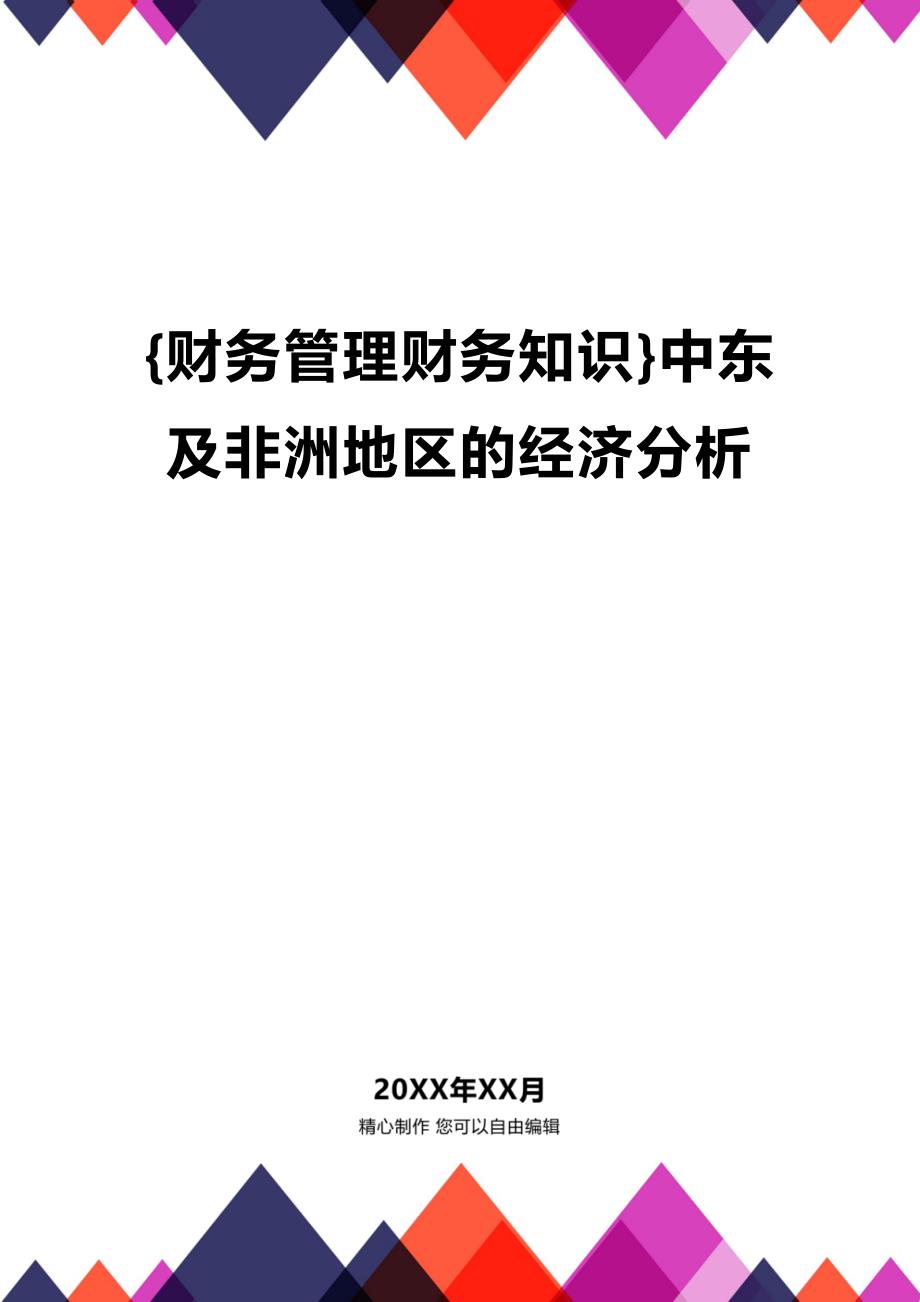 {财务管理财务知识}中东及非洲地区的经济分析

20XX年XX月

精心制作 您可以自由编辑